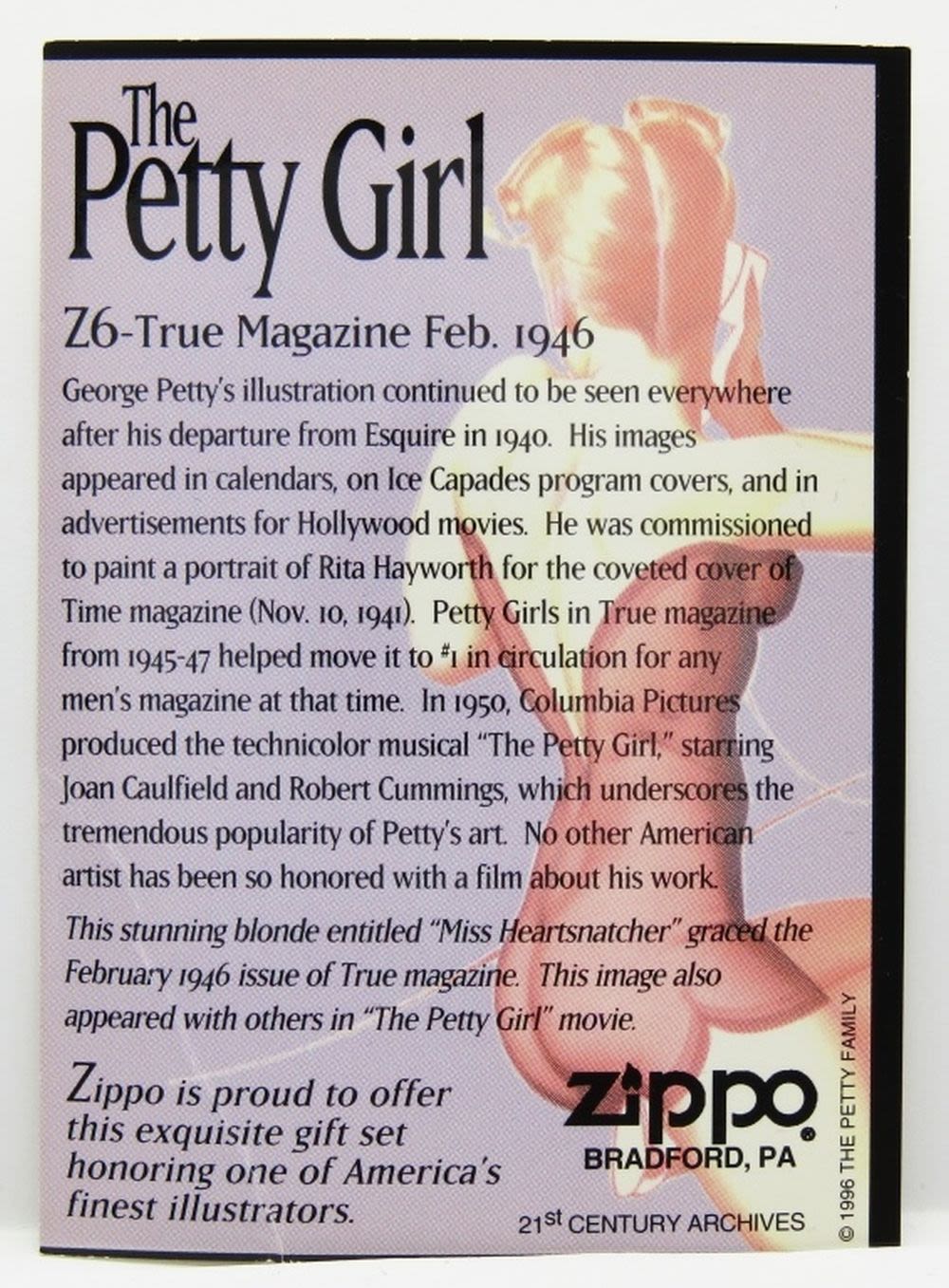 The Petty Girl

Z6-True Magazine Feb. 1946

George Petty's illustration continued to be seen everywhere after his departure from Esquire in 1940. His images appeared in calendars, on Ice Capades program covers, and in advertisements for Hollywood movies. He was commissioned to paint a portrait of Rita Hayworth for the coveted cover of Time magazine (Nov. 10, 1941). Petty Girls in True magazine from 1945-47 helped move it to #1 in circulation for any men's magazine at that time. In 1950, Columbia Pictures produced the technicolor musical "The Petty Girl," starring Joan Caulfield and Robert Cummings, which underscores the tremendous popularity of Petty's art. No other American artist has been so honored with a film about his work.

This stunning blonde entitled "Miss Heartsnatcher" graced the February 1946 issue of True magazine. This image also appeared with others in "The Petty Girl" movie.

Zippo is proud to offer this exquisite gift set honoring one of America's finest illustrators.

Zippo®
BRADFORD, PA

21st CENTURY ARCHIVES

© 1996 THE PETTY FAMILY